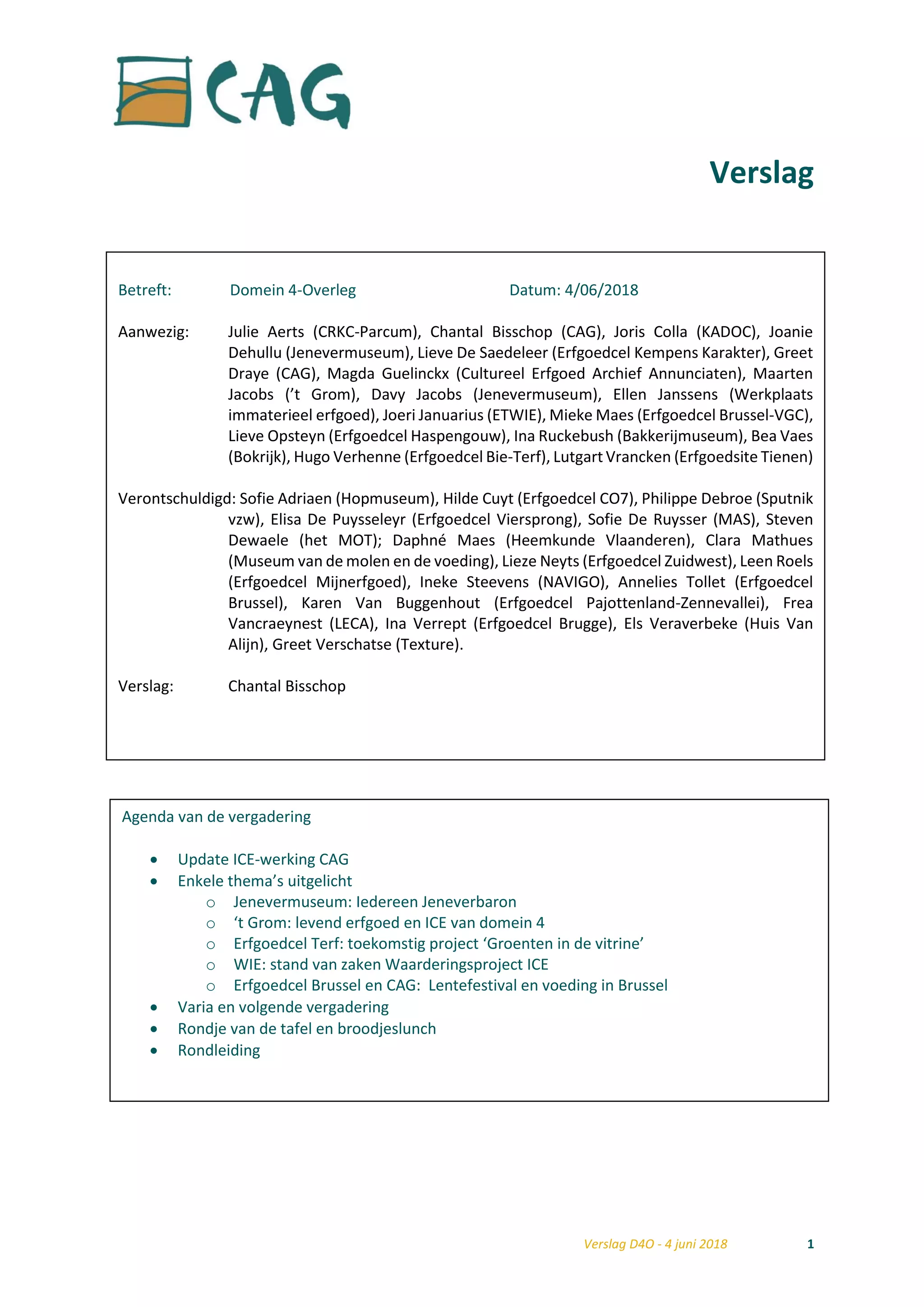 CAG

Verslag

Betreft: Domein 4-Overleg Datum: 4/06/2018

Aanwezig: Julie Aerts (CRKC-Parcum), Chantal Bisschop (CAG), Joris Colla (KADOC), Joanie Dehullu (Jenevermuseum), Lieve De Saedeleer (Erfgoedcel Kempens Karakter), Greet Draye (CAG), Magda Guelinckx (Cultureel Erfgoed Archief Annunciaten), Maarten Jacobs ('t Grom), Davy Jacobs (Jenevermuseum), Ellen Janssens (Werkplaats immaterieel erfgoed), Joeri Januarius (ETWIE), Mieke Maes (Erfgoedcel Brussel-VGC), Lieve Opsteyn (Erfgoedcel Haspengouw), Ina Ruckebush (Bakkerijmuseum), Bea Vaes (Bokrijk), Hugo Verhenne (Erfgoedcel Bie-Terf), Lutgart Vrancken (Erfgoedsite Tienen)

Verontschuldigd: Sofie Adriaen (Hopmuseum), Hilde Cuyt (Erfgoedcel CO7), Philippe Debroe (Sputnik vzw), Elisa De Puysseleyr (Erfgoedcel Viersprong), Sofie De Ruysser (MAS), Steven Dewaele (het MOT); Daphné Maes (Heemkunde Vlaanderen), Clara Mathues (Museum van de molen en de voeding), Lieze Neyts (Erfgoedcel Zuidwest), Leen Roels (Erfgoedcel Mijnerfgoed), Ineke Steevens (NAVIGO), Annelies Tollet (Erfgoedcel Brussel), Karen Van Buggenhout (Erfgoedcel Pajottenland-Zennevallei), Frea Vancraeynest (LECA), Ina Verrept (Erfgoedcel Brugge), Els Veraverbeke (Huis Van Alijn), Greet Verschatse (Texture).

Verslag: Chantal Bisschop

Agenda van de vergadering

• Update ICE-werking CAG
• Enkele thema's uitgelicht
 ○ Jenevermuseum: Iedereen Jeneverbaron
 ○ 't Grom: levend erfgoed en ICE van domein 4
 ○ Erfgoedcel Terf: toekomstig project 'Groenten in de vitrine'
 ○ WIE: stand van zaken Waarderingsproject ICE
 ○ Erfgoedcel Brussel en CAG: Lentefestival en voeding in Brussel
• Varia en volgende vergadering
• Rondje van de tafel en broodjeslunch
• Rondleiding

Verslag D4O - 4 juni 2018 1